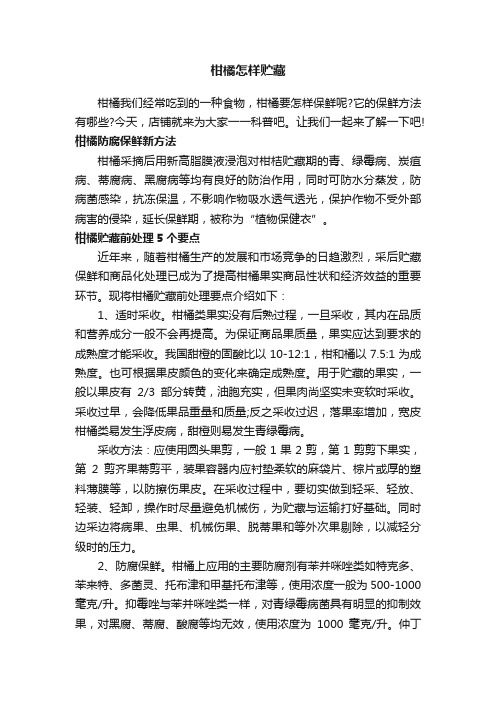 柑橘怎样贮藏

柑橘我们经常吃到的一种食物，柑橘要怎样保鲜呢?它的保鲜方法有哪些?今天，店铺就来为大家一一科普吧。让我们一起来了解一下吧!

柑橘防腐保鲜新方法

柑橘采摘后用新高脂膜液浸泡对柑桔贮藏期的青、绿霉病、炭疽病、蒂腐病、黑腐病等均有良好的防治作用，同时可防水分蒸发，防病菌感染，抗冻保温，不影响作物吸水透气透光，保护作物不受外部病害的侵染，延长保鲜期，被称为“植物保健衣”。

柑橘贮藏前处理 5 个要点

近年来，随着柑橘生产的发展和市场竞争的日趋激烈，采后贮藏保鲜和商品化处理已成为了提高柑橘果实商品性状和经济效益的重要环节。现将柑橘贮藏前处理要点介绍如下：

1、适时采收。柑橘类果实没有后熟过程，一旦采收，其内在品质和营养成分一般不会再提高。为保证商品果质量，果实应达到要求的成熟度才能采收。我国甜橙的固酸比以 10-12:1，柑和橘以 7.5:1 为成熟度。也可根据果皮颜色的变化来确定成熟度。用于贮藏的果实，一般以果皮有 2/3 部分转黄，油胞充实，但果肉尚坚实未变软时采收。采收过早，会降低果品重量和质量;反之采收过迟，落果率增加，宽皮柑橘类易发生浮皮病，甜橙则易发生青绿霉病。

采收方法：应使用圆头果剪，一般 1 果 2 剪，第 1 剪剪下果实，第 2 剪齐果蒂剪平，装果容器内应衬垫柔软的麻袋片、棕片或厚的塑料薄膜等，以防擦伤果皮。在采收过程中，要切实做到轻采、轻放、轻装、轻卸，操作时尽量避免机械伤，为贮藏与运输打好基础。同时边采边将病果、虫果、机械伤果、脱蒂果和等外次果剔除，以减轻分级时的压力。

2、防腐保鲜。柑橘上应用的主要防腐剂有苯并咪唑类如特克多、苯来特、多菌灵、托布津和甲基托布津等，使用浓度一般为 500-1000 毫克/升。抑霉唑与苯并咪唑类一样，对青绿霉病菌具有明显的抑制效果，对黑腐、蒂腐、酸腐等均无效，使用浓度为 1000 毫克/升。仲丁